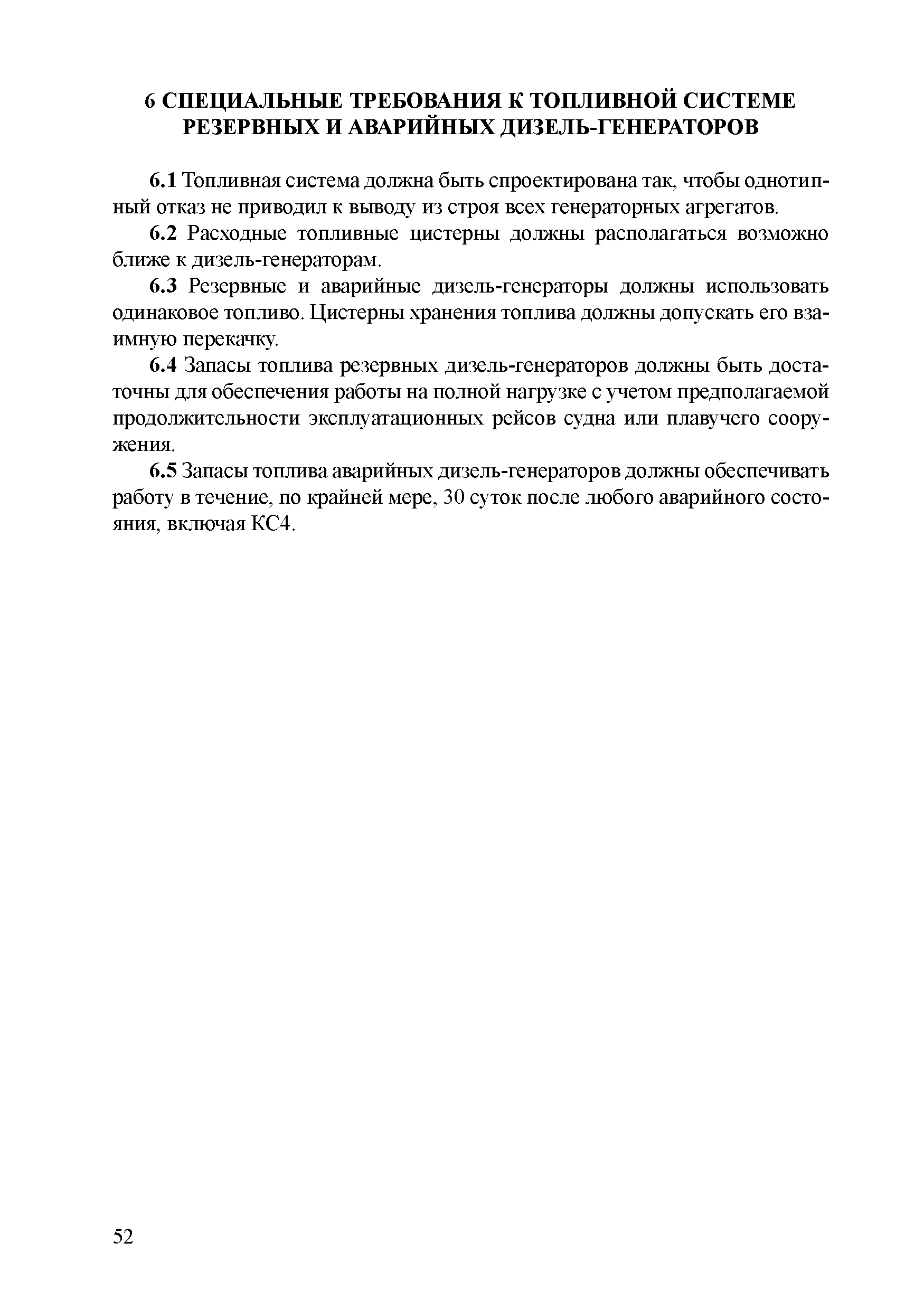 6 СПЕЦИАЛЬНЫЕ ТРЕБОВАНИЯ К ТОПЛИВНОЙ СИСТЕМЕ РЕЗЕРВНЫХ И АВАРИЙНЫХ ДИЗЕЛЬ-ГЕНЕРАТОРОВ

6.1 Топливная система должна быть спроектирована так, чтобы однотипный отказ не приводил к выводу из строя всех генераторных агрегатов.

6.2 Расходные топливные цистерны должны располагаться возможно ближе к дизель-генераторам.

6.3 Резервные и аварийные дизель-генераторы должны использовать одинаковое топливо. Цистерны хранения топлива должны допускать его взаимную перекачку.

6.4 Запасы топлива резервных дизель-генераторов должны быть достаточны для обеспечения работы на полной нагрузке с учетом предполагаемой продолжительности эксплуатационных рейсов судна или плавучего сооружения.

6.5 Запасы топлива аварийных дизель-генераторов должны обеспечивать работу в течение, по крайней мере, 30 суток после любого аварийного состояния, включая КС4.

52